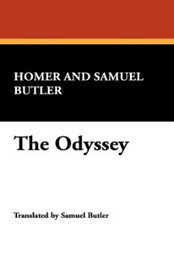 HOMER AND SAMUEL BUTLER

The Odyssey

Translated by Samuel Butler